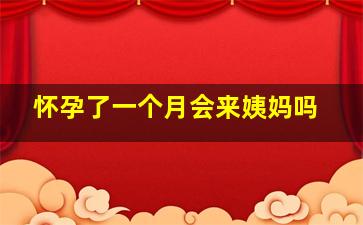 怀孕了一个月会来姨妈吗